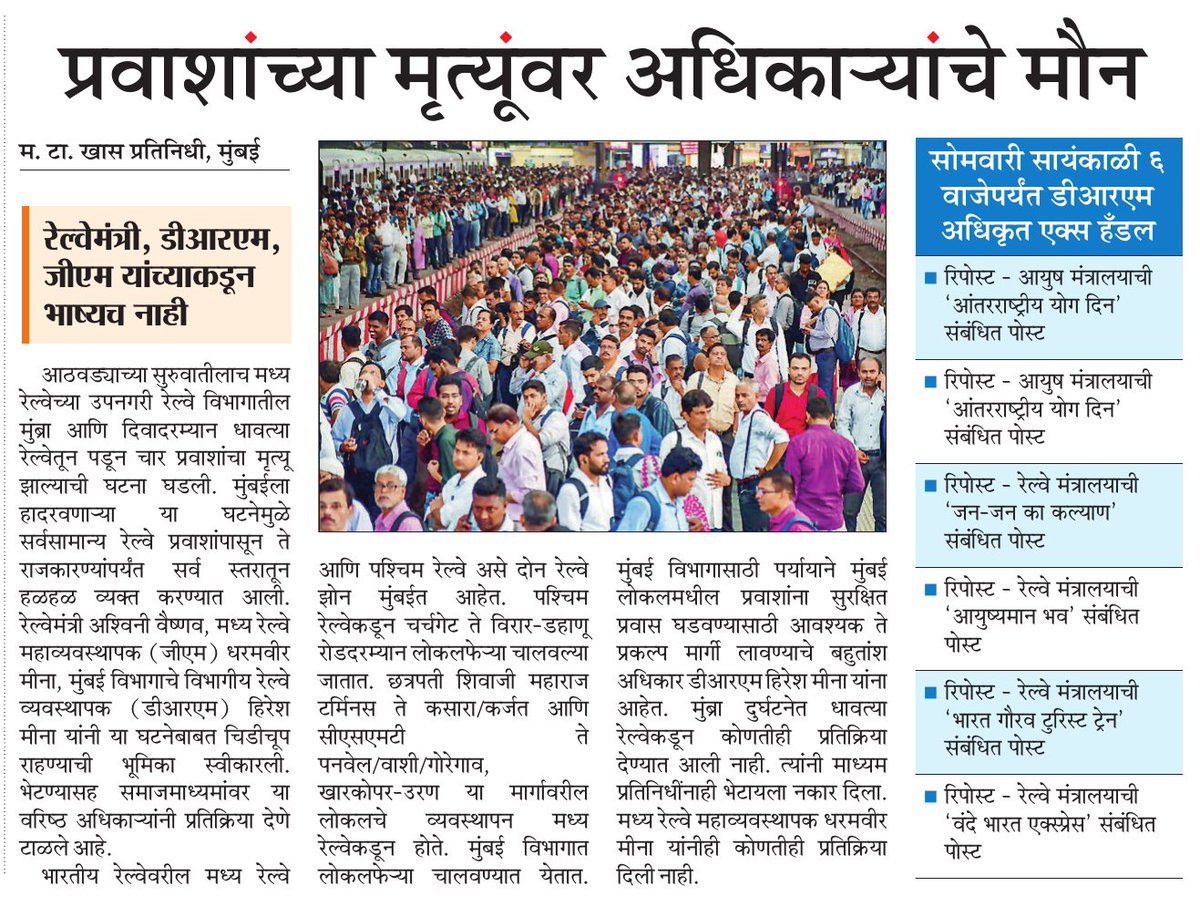 प्रवाशांच्या मृत्यूंवर अधिकाऱ्यांचे मौन

म. टा. खास प्रतिनिधी, मुंबई

रेल्वेमंत्री, डीआरएम, जीएम यांच्याकडून भाष्यच नाही

आठवड्याच्या सुरुवातीलाच मध्य रेल्वेच्या उपनगरी रेल्वे विभागातील मुंब्रा आणि दिवादरम्यान धावत्या रेल्वेतून पडून चार प्रवाशांचा मृत्यू झाल्याची घटना घडली. मुंबईला हादरवणाऱ्या या घटनेमुळे सर्वसामान्य रेल्वे प्रवाशांपासून ते राजकारण्यांपर्यंत सर्व स्तरातून हळहळ व्यक्त करण्यात आली. रेल्वेमंत्री अश्विनी वैष्णव, मध्य रेल्वे महाव्यवस्थापक (जीएम) धरमवीर मीना, मुंबई विभागाचे विभागीय रेल्वे व्यवस्थापक (डीआरएम) हिरेश मीना यांनी या घटनेबाबत चिडीचूप राहण्याची भूमिका स्वीकारली. भेटण्यासह समाजमाध्यमांवर या वरिष्ठ अधिकाऱ्यांनी प्रतिक्रिया देणे टाळले आहे.

भारतीय रेल्वेवरील मध्य रेल्वे आणि पश्चिम रेल्वे असे दोन रेल्वे झोन मुंबईत आहेत. पश्चिम रेल्वेकडून चर्चगेट ते विरार-डहाणू रोडदरम्यान लोकलफेऱ्या चालवल्या जातात. छत्रपती शिवाजी महाराज टर्मिनस ते कसारा/कर्जत आणि सीएसएमटी ते पनवेल/वाशी/गोरेगाव, खारकोपर-उरण या मार्गावरील लोकलचे व्यवस्थापन मध्य रेल्वेकडून होते. मुंबई विभागात लोकलफेऱ्या चालवण्यात येतात. मुंबई विभागासाठी पर्यायाने मुंबई लोकलमधील प्रवाशांना सुरक्षित प्रवास घडवण्यासाठी आवश्यक ते प्रकल्प मार्गी लावण्याचे बहुतांश अधिकार डीआरएम हिरेश मीना यांना आहेत. मुंब्रा दुर्घटनेत धावत्या रेल्वेकडून कोणतीही प्रतिक्रिया देण्यात आली नाही. त्यांनी माध्यम प्रतिनिधींनाही भेटायला नकार दिला. मध्य रेल्वे महाव्यवस्थापक धरमवीर मीना यांनीही कोणतीही प्रतिक्रिया दिली नाही.

सोमवारी सायंकाळी ६ वाजेपर्यंत डीआरएम अधिकृत एक्स हँडल

■ रिपोस्ट - आयुष मंत्रालयाची 'आंतरराष्ट्रीय योग दिन' संबंधित पोस्ट

■ रिपोस्ट - आयुष मंत्रालयाची 'आंतरराष्ट्रीय योग दिन' संबंधित पोस्ट

■ रिपोस्ट - रेल्वे मंत्रालयाची 'जन-जन का कल्याण' संबंधित पोस्ट

■ रिपोस्ट - रेल्वे मंत्रालयाची 'आयुष्यमान भव' संबंधित पोस्ट

■ रिपोस्ट - रेल्वे मंत्रालयाची 'भारत गौरव टुरिस्ट ट्रेन' संबंधित पोस्ट

■ रिपोस्ट - रेल्वे मंत्रालयाची 'वंदे भारत एक्स्प्रेस' संबंधित पोस्ट